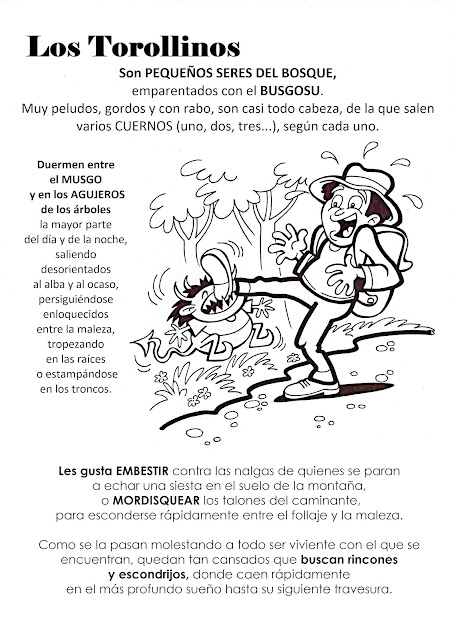 Los Torollinos

Son PEQUEÑOS SERES DEL BOSQUE, emparentados con el BUSGOSU. Muy peludos, gordos y con rabo, son casi todo cabeza, de la que salen varios CUERNOS (uno, dos, tres...), según cada uno.

Duermen entre el MUSGO y en los AGUJEROS de los árboles la mayor parte del día y de la noche, saliendo desorientados al alba y al ocaso, persiguiéndose enloquecidos entre la maleza, tropezando en las raíces o estampándose en los troncos.

Les gusta EMBESTIR contra las nalgas de quienes se paran a echar una siesta en el suelo de la montaña, o MORDISQUEAR los talones del caminante, para esconderse rápidamente entre el follaje y la maleza.

Como se la pasan molestando a todo ser viviente con el que se encuentran, quedan tan cansados que buscan rincones y escondrijos, donde caen rápidamente en el más profundo sueño hasta su siguiente travesura.